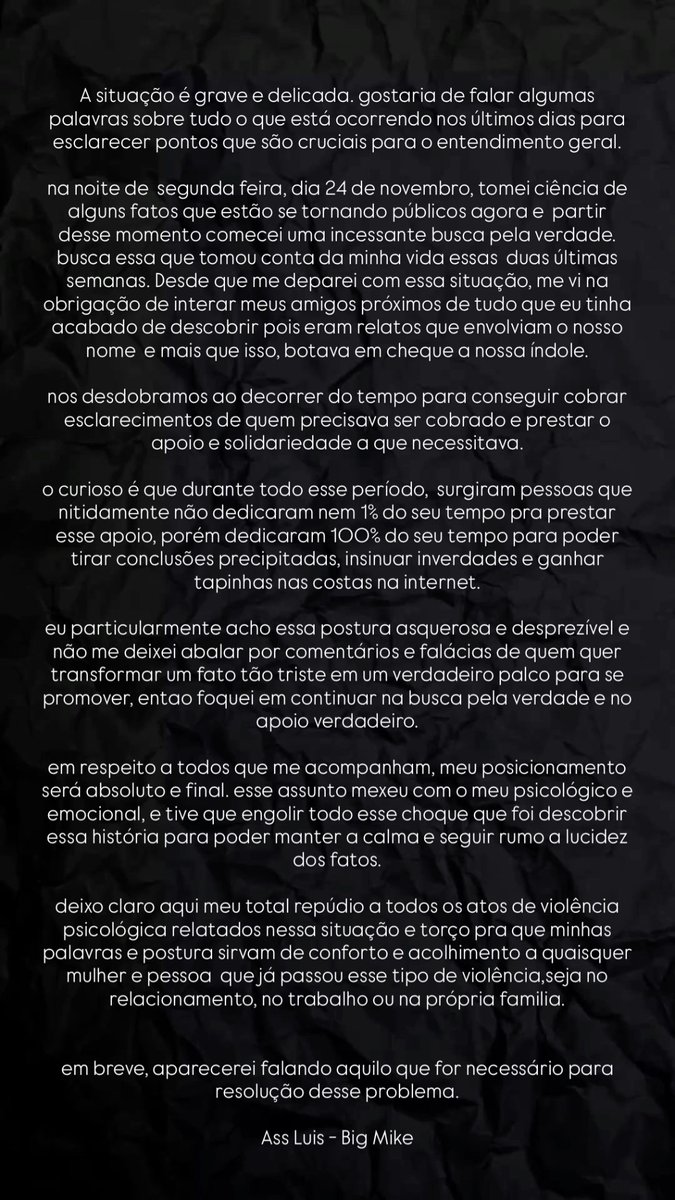 A situação é grave e delicada. gostaria de falar algumas palavras sobre tudo o que está ocorrendo nos últimos dias para esclarecer pontos que são cruciais para o entendimento geral.

na noite de segunda feira, dia 24 de novembro, tomei ciência de alguns fatos que estão se tornando públicos agora e partir desse momento comecei uma incessante busca pela verdade. busca essa que tomou conta da minha vida essas duas últimas semanas. Desde que me deparei com essa situação, me vi na obrigação de interar meus amigos próximos de tudo que eu tinha acabado de descobrir pois eram relatos que envolviam o nosso nome e mais que isso, botava em cheque a nossa índole.

nos desdobramos ao decorrer do tempo para conseguir cobrar esclarecimentos de quem precisava ser cobrado e prestar o apoio e solidariedade a que necessitava.

o curioso é que durante todo esse período, surgiram pessoas que nitidamente não dedicaram nem 1% do seu tempo pra prestar esse apoio, porém dedicaram 100% do seu tempo para poder tirar conclusões precipitadas, insinuar inverdades e ganhar tapinhas nas costas na internet.

eu particularmente acho essa postura asquerosa e desprezível e não me deixei abalar por comentários e falácias de quem quer transformar um fato tão triste em um verdadeiro palco para se promover, entao foquei em continuar na busca pela verdade e no apoio verdadeiro.

em respeito a todos que me acompanham, meu posicionamento será absoluto e final. esse assunto mexeu com o meu psicológico e emocional, e tive que engolir todo esse choque que foi descobrir essa história para poder manter a calma e seguir rumo a lucidez dos fatos.

deixo claro aqui meu total repúdio a todos os atos de violência psicológica relatados nessa situação e torço pra que minhas palavras e postura sirvam de conforto e acolhimento a quaisquer mulher e pessoa que já passou esse tipo de violência,seja no relacionamento, no trabalho ou na própria familia.

em breve, aparecerei falando aquilo que for necessário para resolução desse problema.

Ass Luis - Big Mike